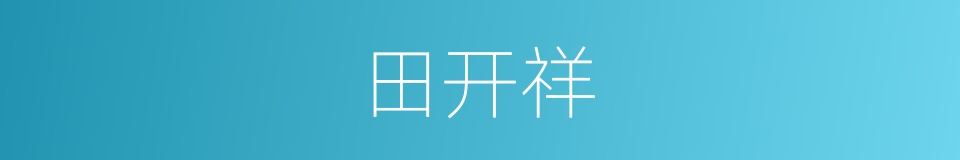 田开祥